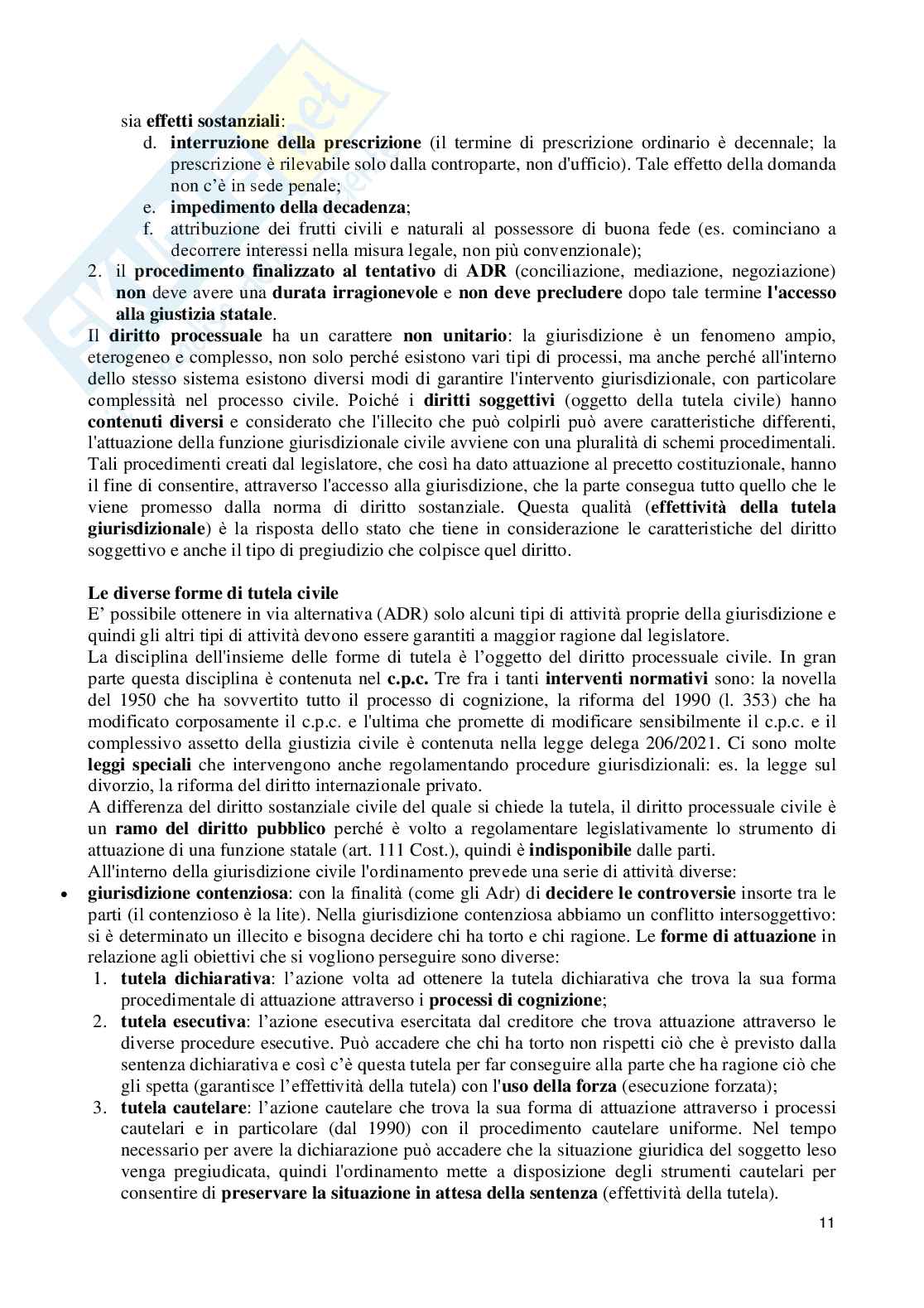 sia effetti sostanziali:
d. interruzione della prescrizione (il termine di prescrizione ordinario è decennale; la prescrizione è rilevabile solo dalla controparte, non d'ufficio). Tale effetto della domanda non c'è in sede penale;
e. impedimento della decadenza;
f. attribuzione dei frutti civili e naturali al possessore di buona fede (es. cominciano a decorrere interessi nella misura legale, non più convenzionale);
2. il procedimento finalizzato al tentativo di ADR (conciliazione, mediazione, negoziazione) non deve avere una durata irragionevole e non deve precludere dopo tale termine l'accesso alla giustizia statale.
Il diritto processuale ha un carattere non unitario: la giurisdizione è un fenomeno ampio, eterogeneo e complesso, non solo perché esistono vari tipi di processi, ma anche perché all'interno dello stesso sistema esistono diversi modi di garantire l'intervento giurisdizionale, con particolare complessità nel processo civile. Poiché i diritti soggettivi (oggetto della tutela civile) hanno contenuti diversi e considerato che l'illecito che può colpirli può avere caratteristiche differenti, l'attuazione della funzione giurisdizionale civile avviene con una pluralità di schemi procedimentali. Tali procedimenti creati dal legislatore, che così ha dato attuazione al precetto costituzionale, hanno il fine di consentire, attraverso l'accesso alla giurisdizione, che la parte consegua tutto quello che le viene promesso dalla norma di diritto sostanziale. Questa qualità (effettività della tutela giurisdizionale) è la risposta dello stato che tiene in considerazione le caratteristiche del diritto soggettivo e anche il tipo di pregiudizio che colpisce quel diritto.

Le diverse forme di tutela civile
E' possibile ottenere in via alternativa (ADR) solo alcuni tipi di attività proprie della giurisdizione e quindi gli altri tipi di attività devono essere garantiti a maggior ragione dal legislatore.
La disciplina dell'insieme delle forme di tutela è l'oggetto del diritto processuale civile. In gran parte questa disciplina è contenuta nel c.p.c. Tre fra i tanti interventi normativi sono: la novella del 1950 che ha sovvertito tutto il processo di cognizione, la riforma del 1990 (l. 353) che ha modificato corposamente il c.p.c. e l'ultima che promette di modificare sensibilmente il c.p.c. e il complessivo assetto della giustizia civile è contenuta nella legge delega 206/2021. Ci sono molte leggi speciali che intervengono anche regolamentando procedure giurisdizionali: es. la legge sul divorzio, la riforma del diritto internazionale privato.
A differenza del diritto sostanziale civile del quale si chiede la tutela, il diritto processuale civile è un ramo del diritto pubblico perché è volto a regolamentare legislativamente lo strumento di attuazione di una funzione statale (art. 111 Cost.), quindi è indisponibile dalle parti.
All'interno della giurisdizione civile l'ordinamento prevede una serie di attività diverse:
• giurisdizione contenziosa: con la finalità (come gli Adr) di decidere le controversie insorte tra le parti (il contenzioso è la lite). Nella giurisdizione contenziosa abbiamo un conflitto intersoggettivo: si è determinato un illecito e bisogna decidere chi ha torto e chi ragione. Le forme di attuazione in relazione agli obiettivi che si vogliono perseguire sono diverse:
1. tutela dichiarativa: l'azione volta ad ottenere la tutela dichiarativa che trova la sua forma procedimentale di attuazione attraverso i processi di cognizione;
2. tutela esecutiva: l'azione esecutiva esercitata dal creditore che trova attuazione attraverso le diverse procedure esecutive. Può accadere che chi ha torto non rispetti ciò che è previsto dalla sentenza dichiarativa e così c'è questa tutela per far conseguire alla parte che ha ragione ciò che gli spetta (garantisce l'effettività della tutela) con l'uso della forza (esecuzione forzata);
3. tutela cautelare: l'azione cautelare che trova la sua forma di attuazione attraverso i processi cautelari e in particolare (dal 1990) con il procedimento cautelare uniforme. Nel tempo necessario per avere la dichiarazione può accadere che la situazione giuridica del soggetto leso venga pregiudicata, quindi l'ordinamento mette a disposizione degli strumenti cautelari per consentire di preservare la situazione in attesa della sentenza (effettività della tutela).

11